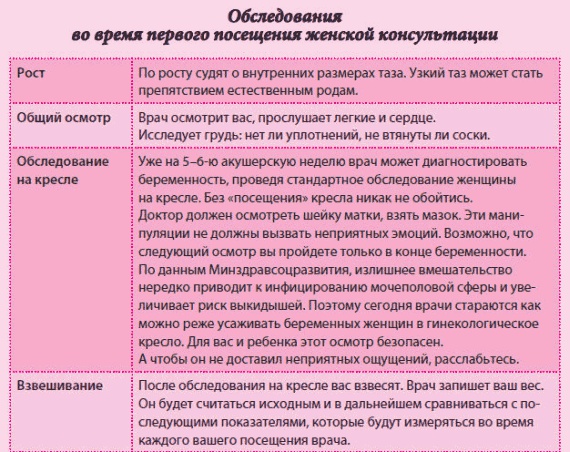 Обследования
во время первого посещения женской консультации

| | |
|---|---|
| Рост | По росту судят о внутренних размерах таза. Узкий таз может стать препятствием естественным родам. |
| Общий осмотр | Врач осмотрит вас, прослушает легкие и сердце. Исследует грудь: нет ли уплотнений, не втянуты ли соски. |
| Обследование на кресле | Уже на 5–6-ю акушерскую неделю врач может диагностировать беременность, проведя стандартное обследование женщины на кресле. Без «посещения» кресла никак не обойтись. Доктор должен осмотреть шейку матки, взять мазок. Эти манипуляции не должны вызвать неприятных эмоций. Возможно, что следующий осмотр вы пройдете только в конце беременности. По данным Минздравсоцразвития, излишнее вмешательство нередко приводит к инфицированию мочеполовой сферы и увеличивает риск выкидышей. Поэтому сегодня врачи стараются как можно реже усаживать беременных женщин в гинекологическое кресло. Для вас и ребенка этот осмотр безопасен. А чтобы он не доставил неприятных ощущений, расслабьтесь. |
| Взвешивание | После обследования на кресле вас взвесят. Врач запишет ваш вес. Он будет считаться исходным и в дальнейшем сравниваться с последующими показателями, которые будут измеряться во время каждого вашего посещения врача. |